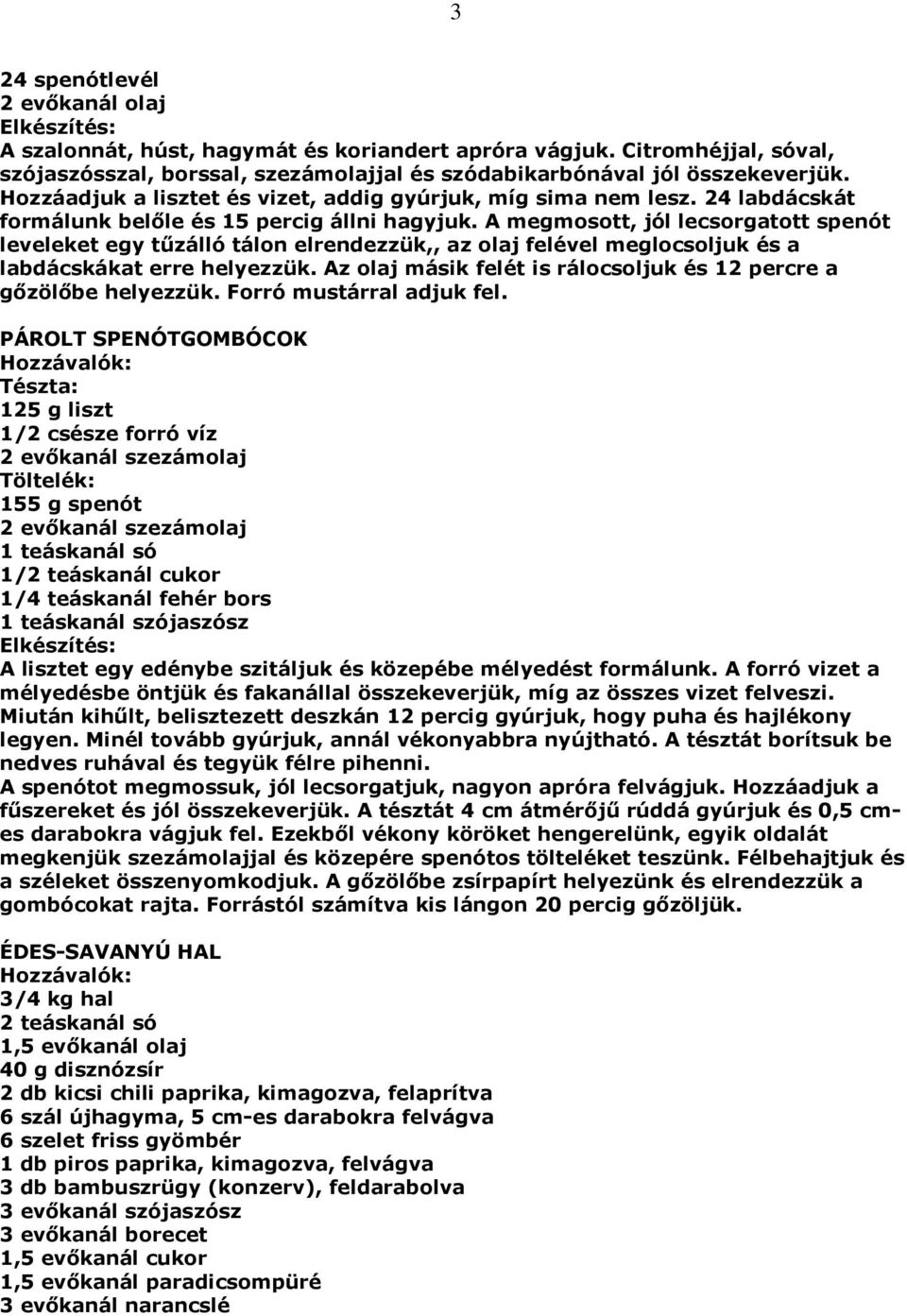 3

24 spenótlevél
2 evőkanál olaj
Elkészítés:
A szalonnát, húst, hagymát és koriandert apróra vágjuk. Citromhéjjal, sóval, szójaszósszal, borssal, szezámolajjal és szódabikarbónával jól összekeverjük. Hozzáadjuk a lisztet és vizet, addig gyúrjuk, míg sima nem lesz. 24 labdácskát formálunk belőle és 15 percig állni hagyjuk. A megmosott, jól lecsorgatott spenót leveleket egy tűzálló tálon elrendezzük,, az olaj felével meglocsoljuk és a labdácskákat erre helyezzük. Az olaj másik felét is rálocsoljuk és 12 percre a gőzölőbe helyezzük. Forró mustárral adjuk fel.

PÁROLT SPENÓTGOMBÓCOK
Hozzávalók:
Tészta:
125 g liszt
1/2 csésze forró víz
2 evőkanál szezámolaj
Töltelék:
155 g spenót
2 evőkanál szezámolaj
1 teáskanál só
1/2 teáskanál cukor
1/4 teáskanál fehér bors
1 teáskanál szójaszósz
Elkészítés:
A lisztet egy edénybe szitáljuk és közepébe mélyedést formálunk. A forró vizet a mélyedésbe öntjük és fakanállal összekeverjük, míg az összes vizet felveszi. Miután kihűlt, belisztezett deszkán 12 percig gyúrjuk, hogy puha és hajlékony legyen. Minél tovább gyúrjuk, annál vékonyabbra nyújtható. A tésztát borítsuk be nedves ruhával és tegyük félre pihenni.
A spenótot megmossuk, jól lecsorgatjuk, nagyon apróra felvágjuk. Hozzáadjuk a fűszereket és jól összekeverjük. A tésztát 4 cm átmérőjű rúddá gyúrjuk és 0,5 cm-es darabokra vágjuk fel. Ezekből vékony köröket hengerelünk, egyik oldalát megkenjük szezámolajjal és közepére spenótos tölteléket teszünk. Félbehajtjuk és a széleket összenyomkodjuk. A gőzölőbe zsírpapírt helyezünk és elrendezzük a gombócokat rajta. Forrástól számítva kis lángon 20 percig gőzöljük.

ÉDES-SAVANYÚ HAL
Hozzávalók:
3/4 kg hal
2 teáskanál só
1,5 evőkanál olaj
40 g disznózsír
2 db kicsi chili paprika, kimagozva, felaprítva
6 szál újhagyma, 5 cm-es darabokra felvágva
6 szelet friss gyömbér
1 db piros paprika, kimagozva, felvágva
3 db bambuszrügy (konzerv), feldarabolva
3 evőkanál szójaszósz
3 evőkanál borecet
1,5 evőkanál cukor
1,5 evőkanál paradicsompüré
3 evőkanál narancslé